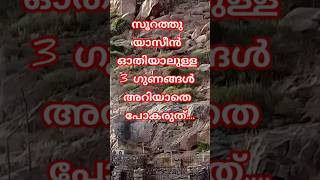 സൂറത്തു
യാസീൻ
ഓതിയാലുള്ള
3 ഗുണങ്ങൾ
അറിയാതെ
പോകരുത്...